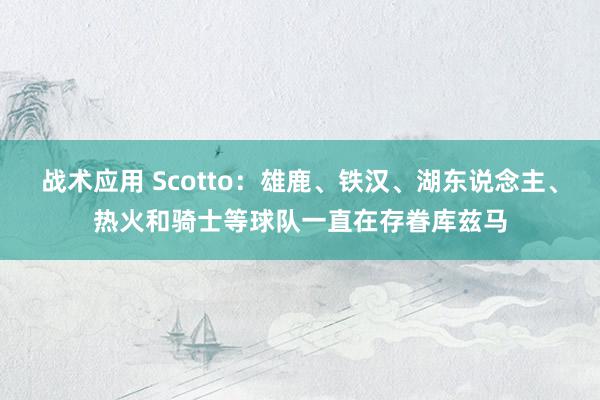 战术应用 Scotto：雄鹿、铁汉、湖东说念主、热火和骑士等球队一直在存眷库兹马